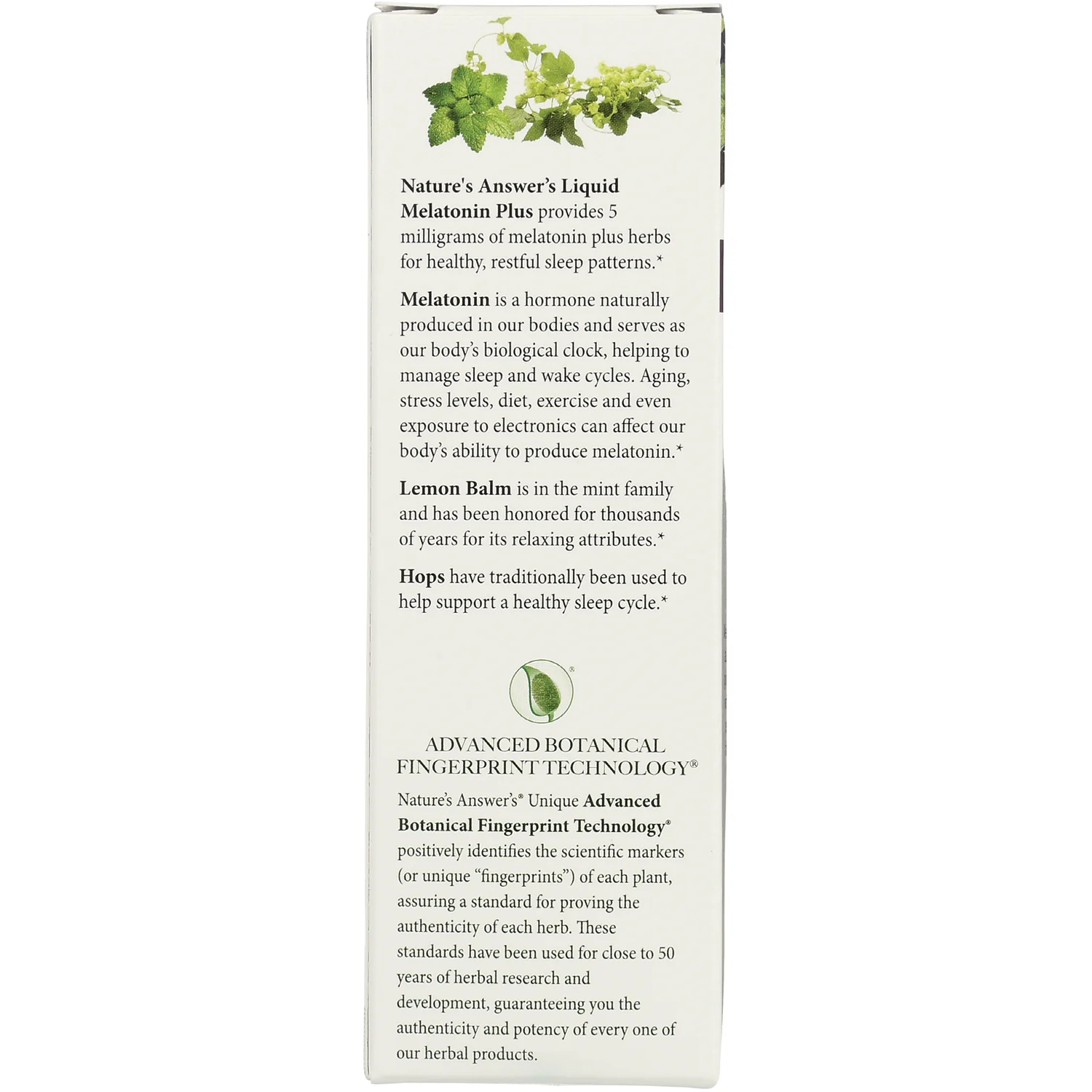 Nature's Answer's Liquid Melatonin Plus provides 5 milligrams of melatonin plus herbs for healthy, restful sleep patterns.*

Melatonin is a hormone naturally produced in our bodies and serves as our body's biological clock, helping to manage sleep and wake cycles. Aging, stress levels, diet, exercise and even exposure to electronics can affect our body's ability to produce melatonin.*

Lemon Balm is in the mint family and has been honored for thousands of years for its relaxing attributes.*

Hops have traditionally been used to help support a healthy sleep cycle.*

®

ADVANCED BOTANICAL FINGERPRINT TECHNOLOGY®

Nature's Answer's® Unique Advanced Botanical Fingerprint Technology® positively identifies the scientific markers (or unique "fingerprints") of each plant, assuring a standard for proving the authenticity of each herb. These standards have been used for close to 50 years of herbal research and development, guaranteeing you the authenticity and potency of every one of our herbal products.